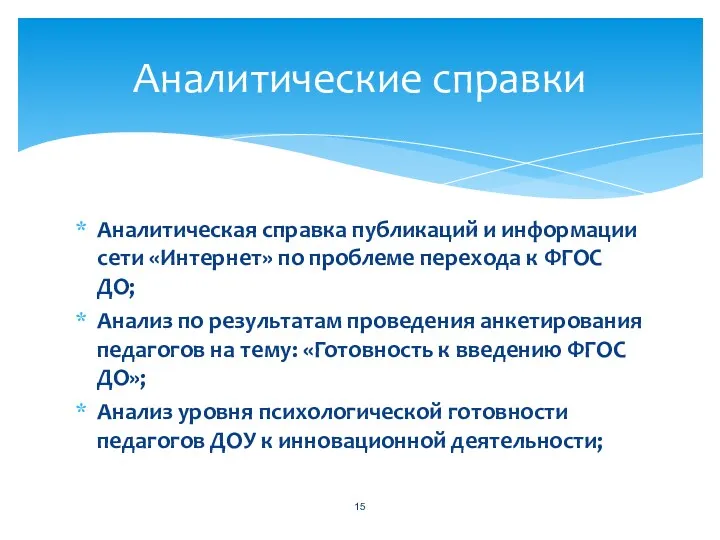 Аналитические справки

* Аналитическая справка публикаций и информации сети «Интернет» по проблеме перехода к ФГОС ДО;
* Анализ по результатам проведения анкетирования педагогов на тему: «Готовность к введению ФГОС ДО»;
* Анализ уровня психологической готовности педагогов ДОУ к инновационной деятельности;

15